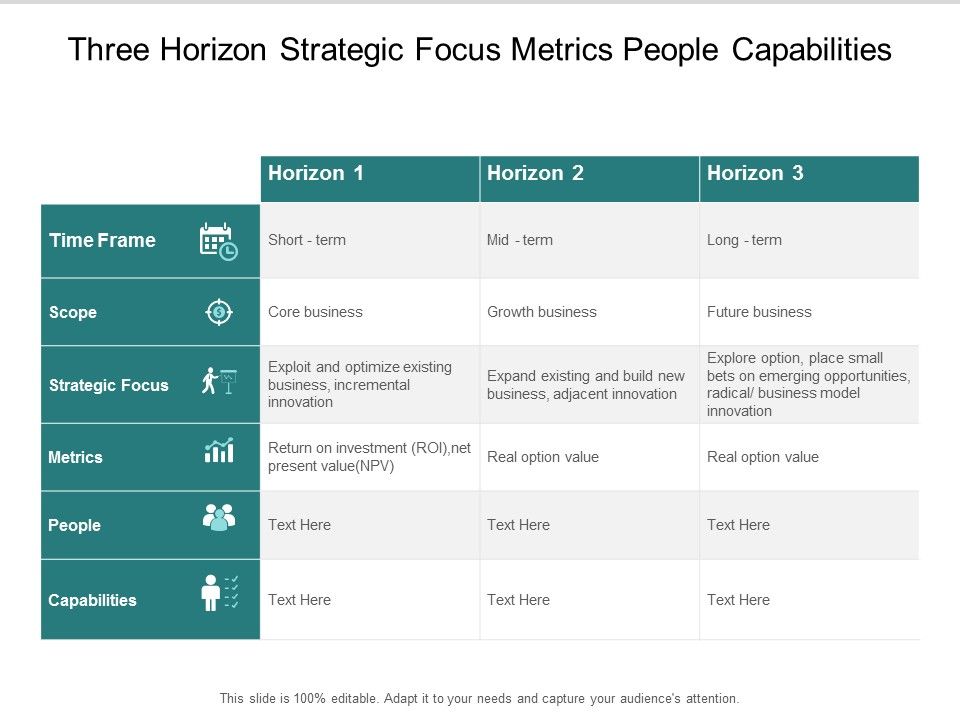 Three Horizon Strategic Focus Metrics People Capabilities

| | Horizon 1 | Horizon 2 | Horizon 3 |
|---|---|---|---|
| Time Frame | Short - term | Mid - term | Long - term |
| Scope | Core business | Growth business | Future business |
| Strategic Focus | Exploit and optimize existing business, incremental innovation | Expand existing and build new business, adjacent innovation | Explore option, place small bets on emerging opportunities, radical/ business model innovation |
| Metrics | Return on investment (ROI),net present value(NPV) | Real option value | Real option value |
| People | Text Here | Text Here | Text Here |
| Capabilities | Text Here | Text Here | Text Here |

This slide is 100% editable. Adapt it to your needs and capture your audience's attention.